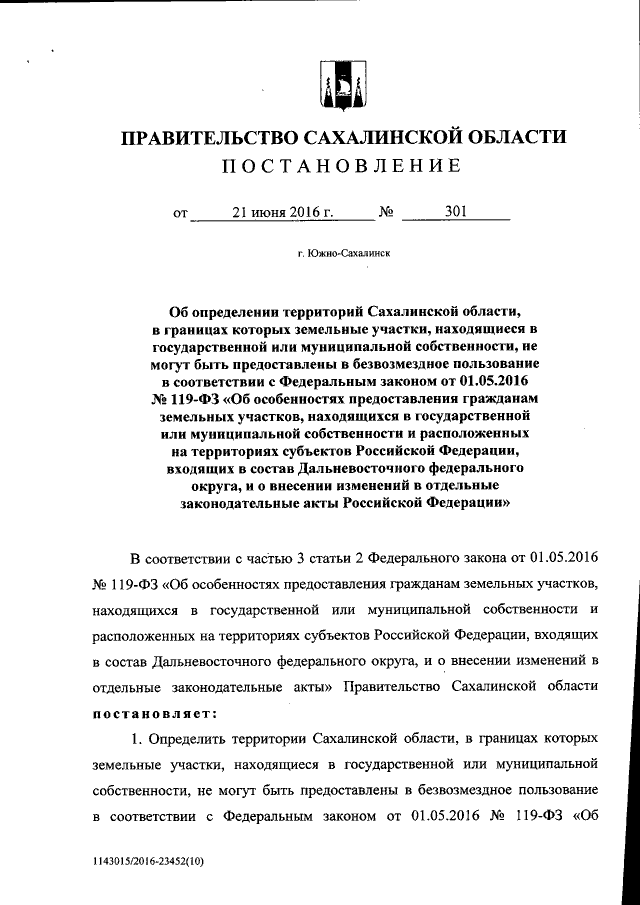 ПРАВИТЕЛЬСТВО САХАЛИНСКОЙ ОБЛАСТИ
ПОСТАНОВЛЕНИЕ

от 21 июня 2016 г. № 301

г. Южно-Сахалинск

Об определении территорий Сахалинской области, в границах которых земельные участки, находящиеся в государственной или муниципальной собственности, не могут быть предоставлены в безвозмездное пользование в соответствии с Федеральным законом от 01.05.2016 № 119-ФЗ «Об особенностях предоставления гражданам земельных участков, находящихся в государственной или муниципальной собственности и расположенных на территориях субъектов Российской Федерации, входящих в состав Дальневосточного федерального округа, и о внесении изменений в отдельные законодательные акты Российской Федерации»

В соответствии с частью 3 статьи 2 Федерального закона от 01.05.2016 № 119-ФЗ «Об особенностях предоставления гражданам земельных участков, находящихся в государственной или муниципальной собственности и расположенных на территориях субъектов Российской Федерации, входящих в состав Дальневосточного федерального округа, и о внесении изменений в отдельные законодательные акты» Правительство Сахалинской области постановляет:

1. Определить территории Сахалинской области, в границах которых земельные участки, находящиеся в государственной или муниципальной собственности, не могут быть предоставлены в безвозмездное пользование в соответствии с Федеральным законом от 01.05.2016 № 119-ФЗ «Об

1143015/2016-23452(10)